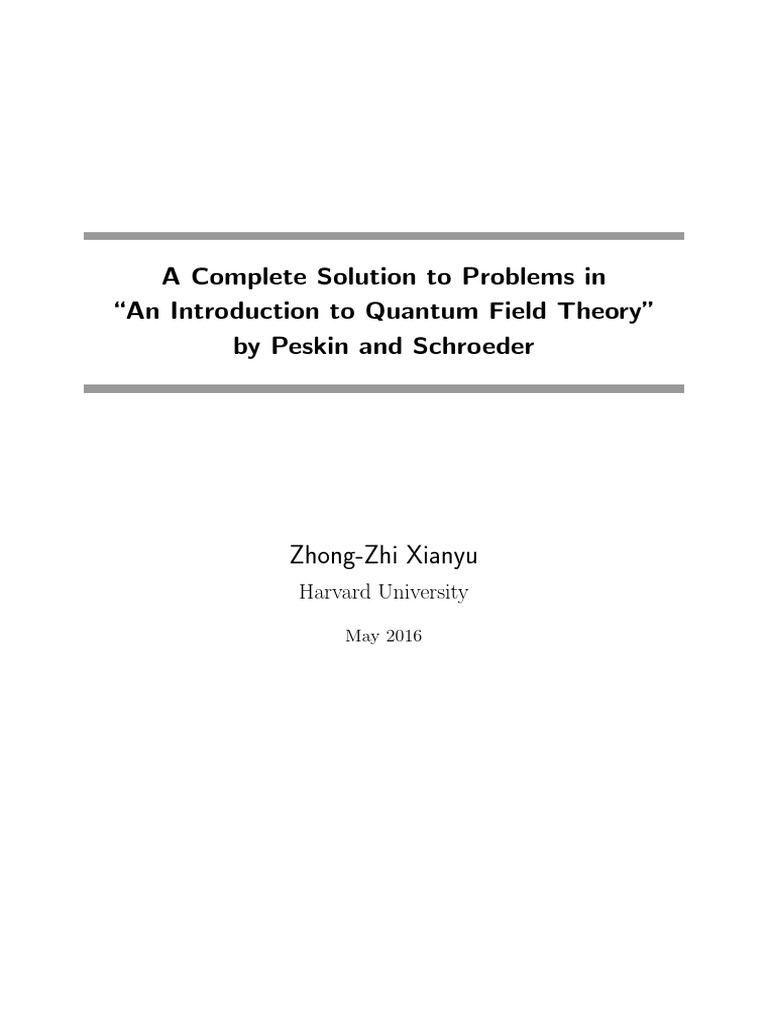 A Complete Solution to Problems in
"An Introduction to Quantum Field Theory"
by Peskin and Schroeder

Zhong-Zhi Xianyu

Harvard University

May 2016